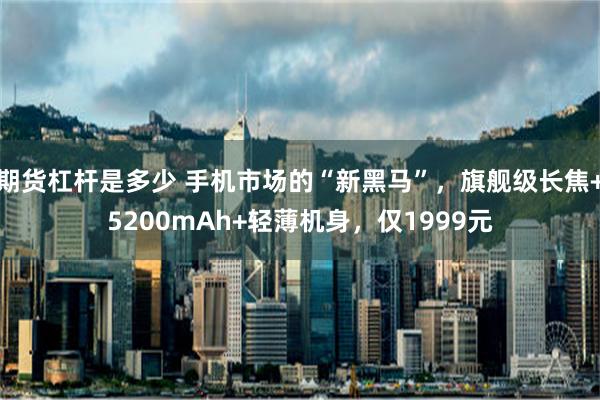 期货杠杆是多少 手机市场的“新黑马”，旗舰级长焦+5200mAh+轻薄机身，仅1999元